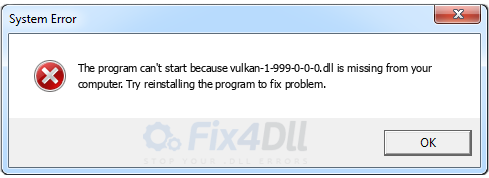 System Error

The program can't start because vulkan-1-999-0-0-0.dll is missing from your computer. Try reinstalling the program to fix problem.

Fix4Dll
STOP YOUR .DLL ERRORS

OK